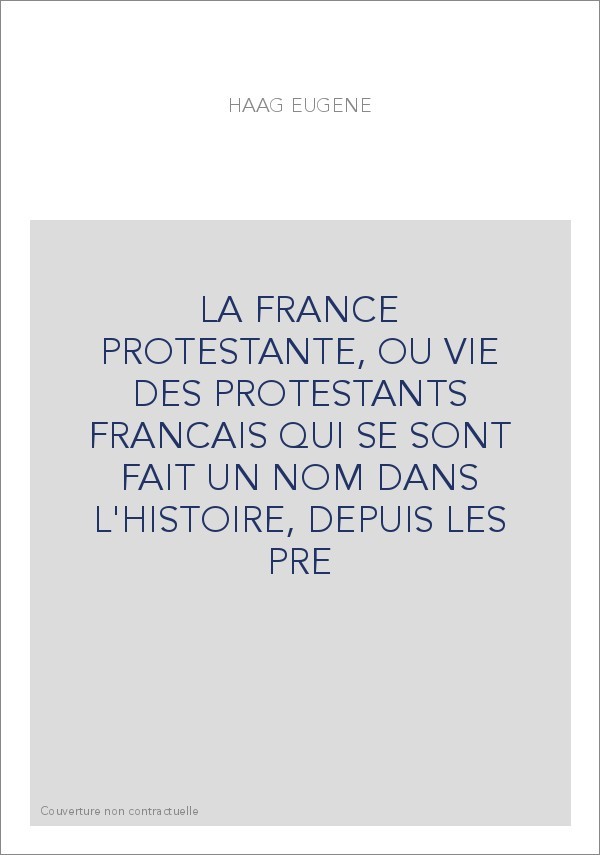 HAAG EUGENE

LA FRANCE PROTESTANTE, OU VIE DES PROTESTANTS FRANCAIS QUI SE SONT FAIT UN NOM DANS L'HISTOIRE, DEPUIS LES PRE

Couverture non contractuelle